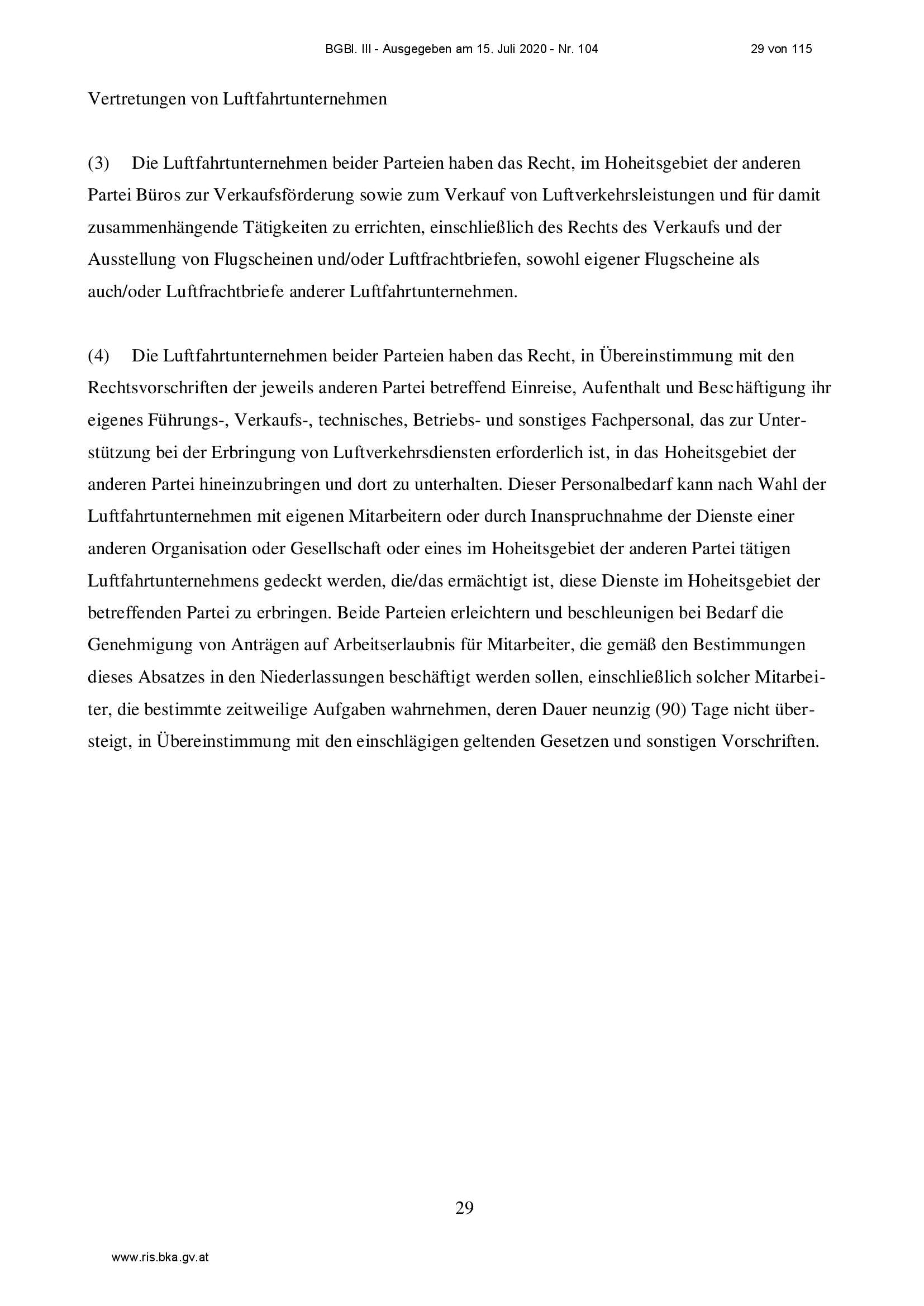 BGBl. III - Ausgegeben am 15. Juli 2020 - Nr. 104 29 von 115

Vertretungen von Luftfahrtunternehmen

(3) Die Luftfahrtunternehmen beider Parteien haben das Recht, im Hoheitsgebiet der anderen Partei Büros zur Verkaufsförderung sowie zum Verkauf von Luftverkehrsleistungen und für damit zusammenhängende Tätigkeiten zu errichten, einschließlich des Rechts des Verkaufs und der Ausstellung von Flugscheinen und/oder Luftfrachtbriefen, sowohl eigener Flugscheine als auch/oder Luftfrachtbriefe anderer Luftfahrtunternehmen.

(4) Die Luftfahrtunternehmen beider Parteien haben das Recht, in Übereinstimmung mit den Rechtsvorschriften der jeweils anderen Partei betreffend Einreise, Aufenthalt und Beschäftigung ihr eigenes Führungs-, Verkaufs-, technisches, Betriebs- und sonstiges Fachpersonal, das zur Unterstützung bei der Erbringung von Luftverkehrsdiensten erforderlich ist, in das Hoheitsgebiet der anderen Partei hineinzubringen und dort zu unterhalten. Dieser Personalbedarf kann nach Wahl der Luftfahrtunternehmen mit eigenen Mitarbeitern oder durch Inanspruchnahme der Dienste einer anderen Organisation oder Gesellschaft oder eines im Hoheitsgebiet der anderen Partei tätigen Luftfahrtunternehmens gedeckt werden, die/das ermächtigt ist, diese Dienste im Hoheitsgebiet der betreffenden Partei zu erbringen. Beide Parteien erleichtern und beschleunigen bei Bedarf die Genehmigung von Anträgen auf Arbeitserlaubnis für Mitarbeiter, die gemäß den Bestimmungen dieses Absatzes in den Niederlassungen beschäftigt werden sollen, einschließlich solcher Mitarbeiter, die bestimmte zeitweilige Aufgaben wahrnehmen, deren Dauer neunzig (90) Tage nicht übersteigt, in Übereinstimmung mit den einschlägigen geltenden Gesetzen und sonstigen Vorschriften.

29

www.ris.bka.gv.at